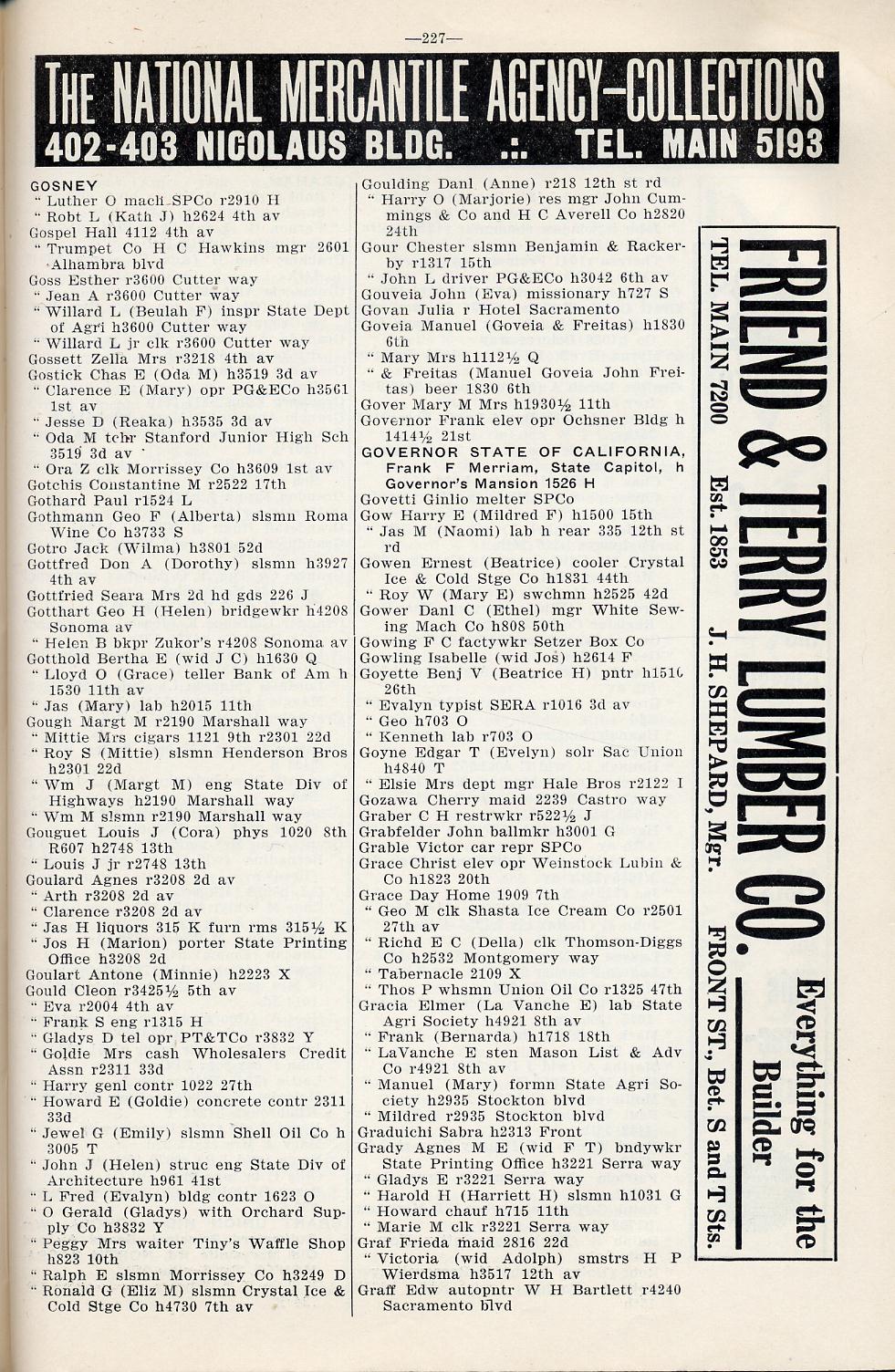 —227—

THE NATIONAL MERCANTILE AGENCY—COLLECTIONS
402-403 NICOLAUS BLDG. .:. TEL. MAIN 5193

GOSNEY
" Luther O mach SPCo r2910 H
" Robt L (Kath J) h2624 4th av
Gospel Hall 4112 4th av
" Trumpet Co H C Hawkins mgr 2601 Alhambra blvd
Goss Esther r3600 Cutter way
" Jean A r3600 Cutter way
" Willard L (Beulah F) inspr State Dept of Agri h3600 Cutter way
" Willard L jr clk r3600 Cutter way
Gossett Zella Mrs r3218 4th av
Gostick Chas E (Oda M) h3519 3d av
" Clarence E (Mary) opr PG&ECo h3561 1st av
" Jesse D (Reaka) h3535 3d av
" Oda M tchr Stanford Junior High Sch 3519 3d av
" Ora Z clk Morrissey Co h3609 1st av
Gotchis Constantine M r2522 17th
Gothard Paul r1524 L
Gothmann Geo F (Alberta) slsmn Roma Wine Co h3733 S
Gotro Jack (Wilma) h3801 52d
Gottfred Don A (Dorothy) slsmn h3927 4th av
Gottfried Seara Mrs 2d hd gds 226 J
Gotthart Geo H (Helen) bridgewkr h4208 Sonoma av
" Helen B bkpr Zukor's r4208 Sonoma av
Gotthold Bertha E (wid J C) h1630 Q
" Lloyd O (Grace) teller Bank of Am h 1530 11th av
" Jas (Mary) lab h2015 11th
Gough Margt M r2190 Marshall way
" Mittie Mrs cigars 1121 9th r2301 22d
" Roy S (Mittie) slsmn Henderson Bros h2301 22d
" Wm J (Margt M) eng State Div of Highways h2190 Marshall way
" Wm M slsmn r2190 Marshall way
Gouguet Louis J (Cora) phys 1020 8th R607 h2748 13th
" Louis J jr r2748 13th
Goulard Agnes r3208 2d av
" Arth r3208 2d av
" Clarence r3208 2d av
" Jas H liquors 315 K furn rms 315½ K
" Jos H (Marion) porter State Printing Office h3208 2d
Goulart Antone (Minnie) h2223 X
Gould Cleon r3425½ 5th av
" Eva r2004 4th av
" Frank S eng r1315 H
" Gladys D tel opr PT&TCo r3832 Y
" Goldie Mrs cash Wholesalers Credit Assn r2311 33d
" Harry genl contr 1022 27th
" Howard E (Goldie) concrete contr 2311 33d
" Jewel G (Emily) slsmn Shell Oil Co h 3005 T
" John J (Helen) struc eng State Div of Architecture h961 41st
" L Fred (Evalyn) bldg contr 1623 O
" O Gerald (Gladys) with Orchard Supply Co h3832 Y
" Peggy Mrs waiter Tiny's Waffle Shop h823 10th
" Ralph E slsmn Morrissey Co h3249 D
" Ronald G (Eliz M) slsmn Crystal Ice & Cold Stge Co h4730 7th av

Goulding Danl (Anne) r218 12th st rd
" Harry O (Marjorie) res mgr John Cummings & Co and H C Averell Co h2820 24th
Gour Chester slsmn Benjamin & Rackerby r1317 15th
" John L driver PG&ECo h3042 6th av
Gouveia John (Eva) missionary h727 S
Govan Julia r Hotel Sacramento
Goveia Manuel (Goveia & Freitas) h1830 6th
" Mary Mrs h1112½ Q
" & Freitas (Manuel Goveia John Freitas) beer 1830 6th
Gover Mary M Mrs h1930½ 11th
Governor Frank elev opr Ochsner Bldg h 1414½ 21st
GOVERNOR STATE OF CALIFORNIA, Frank F Merriam, State Capitol, h Governor's Mansion 1526 H
Govetti Ginlio melter SPCo
Gow Harry E (Mildred F) h1500 15th
" Jas M (Naomi) lab h rear 335 12th st rd
Gowen Ernest (Beatrice) cooler Crystal Ice & Cold Stge Co h1831 44th
" Roy W (Mary E) swchmn h2525 42d
Gower Danl C (Ethel) mgr White Sewing Mach Co h808 50th
Gowing F C factywkr Setzer Box Co
Gowling Isabelle (wid Jos) h2614 F
Goyette Benj V (Beatrice H) pntr h1516 26th
" Evalyn typist SERA r1016 3d av
" Geo h703 O
" Kenneth lab r703 O
Goyne Edgar T (Evelyn) solr Sac Union h4840 T
" Elsie Mrs dept mgr Hale Bros r2122 I
Gozawa Cherry maid 2239 Castro way
Graber C H restrwkr r522½ J
Grabfelder John ballmkr h3001 G
Grable Victor car repr SPCo
Grace Christ elev opr Weinstock Lubin & Co h1823 20th
Grace Day Home 1909 7th
" Geo M clk Shasta Ice Cream Co r2501 27th av
" Richd E C (Della) clk Thomson-Diggs Co h2532 Montgomery way
" Tabernacle 2109 X
" Thos P whsmn Union Oil Co r1325 47th
Gracia Elmer (La Vanche E) lab State Agri Society h4921 8th av
" Frank (Bernarda) h1718 18th
" LaVanche E sten Mason List & Adv Co r4921 8th av
" Manuel (Mary) formn State Agri Society h2935 Stockton blvd
" Mildred r2935 Stockton blvd
Graduichi Sabra h2313 Front
Grady Agnes M E (wid F T) bndywkr State Printing Office h3221 Serra way
" Gladys E r3221 Serra way
" Harold H (Harriett H) slsmn h1031 G
" Howard chauf h715 11th
" Marie M clk r3221 Serra way
Graf Frieda maid 2816 22d
" Victoria (wid Adolph) smstrs H P Wierdsma h3517 12th av
Graff Edw autopntr W H Bartlett r4240 Sacramento blvd

FRIEND & TERRY LUMBER CO.
Everything for the Builder
TEL. MAIN 7200 Est. 1853 J. H. SHEPARD, Mgr. FRONT ST., Bet. S and T Sts.